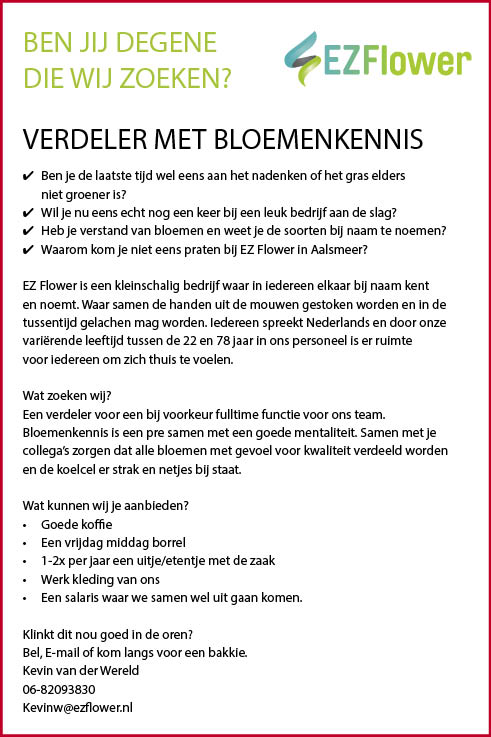 BEN JIJ DEGENE
DIE WIJ ZOEKEN?

EZFlower

VERDELER MET BLOEMENKENNIS

✔ Ben je de laatste tijd wel eens aan het nadenken of het gras elders niet groener is?
✔ Wil je nu eens echt nog een keer bij een leuk bedrijf aan de slag?
✔ Heb je verstand van bloemen en weet je de soorten bij naam te noemen?
✔ Waarom kom je niet eens praten bij EZ Flower in Aalsmeer?

EZ Flower is een kleinschalig bedrijf waar in iedereen elkaar bij naam kent en noemt. Waar samen de handen uit de mouwen gestoken worden en in de tussentijd gelachen mag worden. Iedereen spreekt Nederlands en door onze variërende leeftijd tussen de 22 en 78 jaar in ons personeel is er ruimte voor iedereen om zich thuis te voelen.

Wat zoeken wij?
Een verdeler voor een bij voorkeur fulltime functie voor ons team. Bloemenkennis is een pre samen met een goede mentaliteit. Samen met je collega's zorgen dat alle bloemen met gevoel voor kwaliteit verdeeld worden en de koelcel er strak en netjes bij staat.

Wat kunnen wij je aanbieden?
• Goede koffie
• Een vrijdag middag borrel
• 1-2x per jaar een uitje/etentje met de zaak
• Werk kleding van ons
• Een salaris waar we samen wel uit gaan komen.

Klinkt dit nou goed in de oren?
Bel, E-mail of kom langs voor een bakkie.
Kevin van der Wereld
06-82093830
Kevinw@ezflower.nl